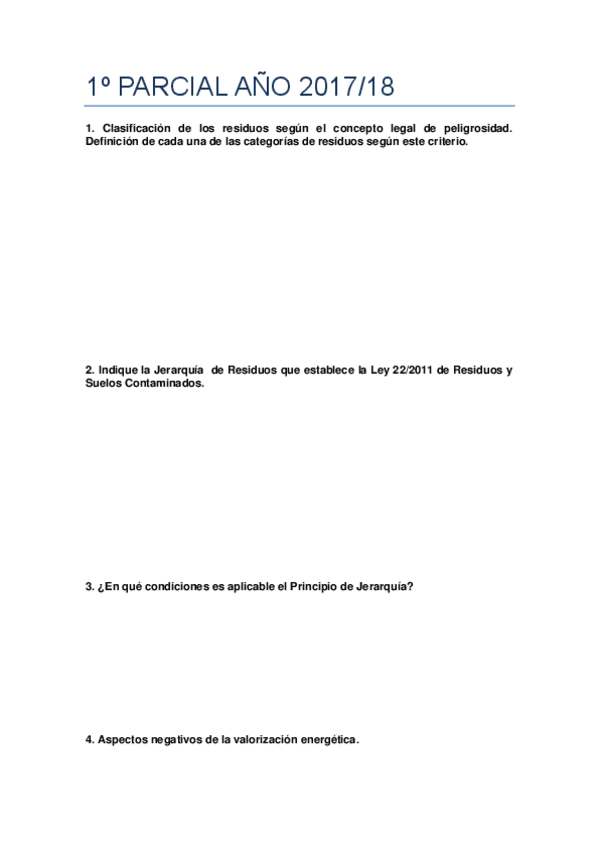 1º PARCIAL AÑO 2017/18

1. Clasificación de los residuos según el concepto legal de peligrosidad. Definición de cada una de las categorías de residuos según este criterio.

2. Indique la Jerarquía de Residuos que establece la Ley 22/2011 de Residuos y Suelos Contaminados.

3. ¿En qué condiciones es aplicable el Principio de Jerarquía?

4. Aspectos negativos de la valorización energética.